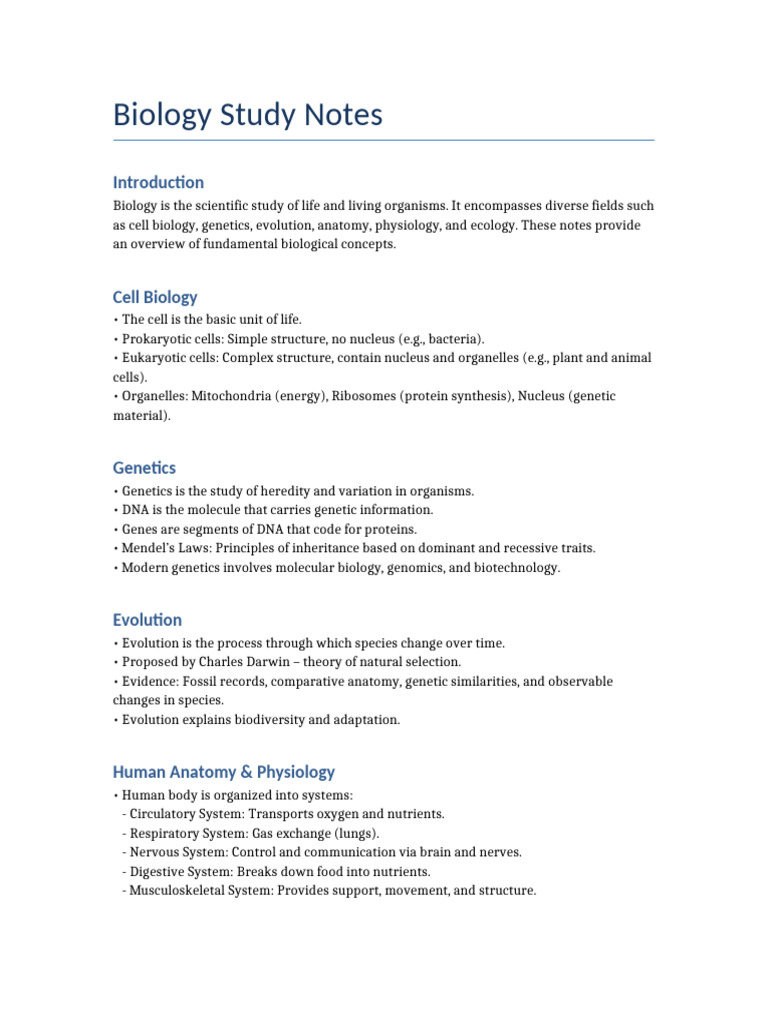 Biology Study Notes

Introduction

Biology is the scientific study of life and living organisms. It encompasses diverse fields such as cell biology, genetics, evolution, anatomy, physiology, and ecology. These notes provide an overview of fundamental biological concepts.

Cell Biology

• The cell is the basic unit of life.
• Prokaryotic cells: Simple structure, no nucleus (e.g., bacteria).
• Eukaryotic cells: Complex structure, contain nucleus and organelles (e.g., plant and animal cells).
• Organelles: Mitochondria (energy), Ribosomes (protein synthesis), Nucleus (genetic material).

Genetics

• Genetics is the study of heredity and variation in organisms.
• DNA is the molecule that carries genetic information.
• Genes are segments of DNA that code for proteins.
• Mendel's Laws: Principles of inheritance based on dominant and recessive traits.
• Modern genetics involves molecular biology, genomics, and biotechnology.

Evolution

• Evolution is the process through which species change over time.
• Proposed by Charles Darwin – theory of natural selection.
• Evidence: Fossil records, comparative anatomy, genetic similarities, and observable changes in species.
• Evolution explains biodiversity and adaptation.

Human Anatomy & Physiology

• Human body is organized into systems:
- Circulatory System: Transports oxygen and nutrients.
- Respiratory System: Gas exchange (lungs).
- Nervous System: Control and communication via brain and nerves.
- Digestive System: Breaks down food into nutrients.
- Musculoskeletal System: Provides support, movement, and structure.